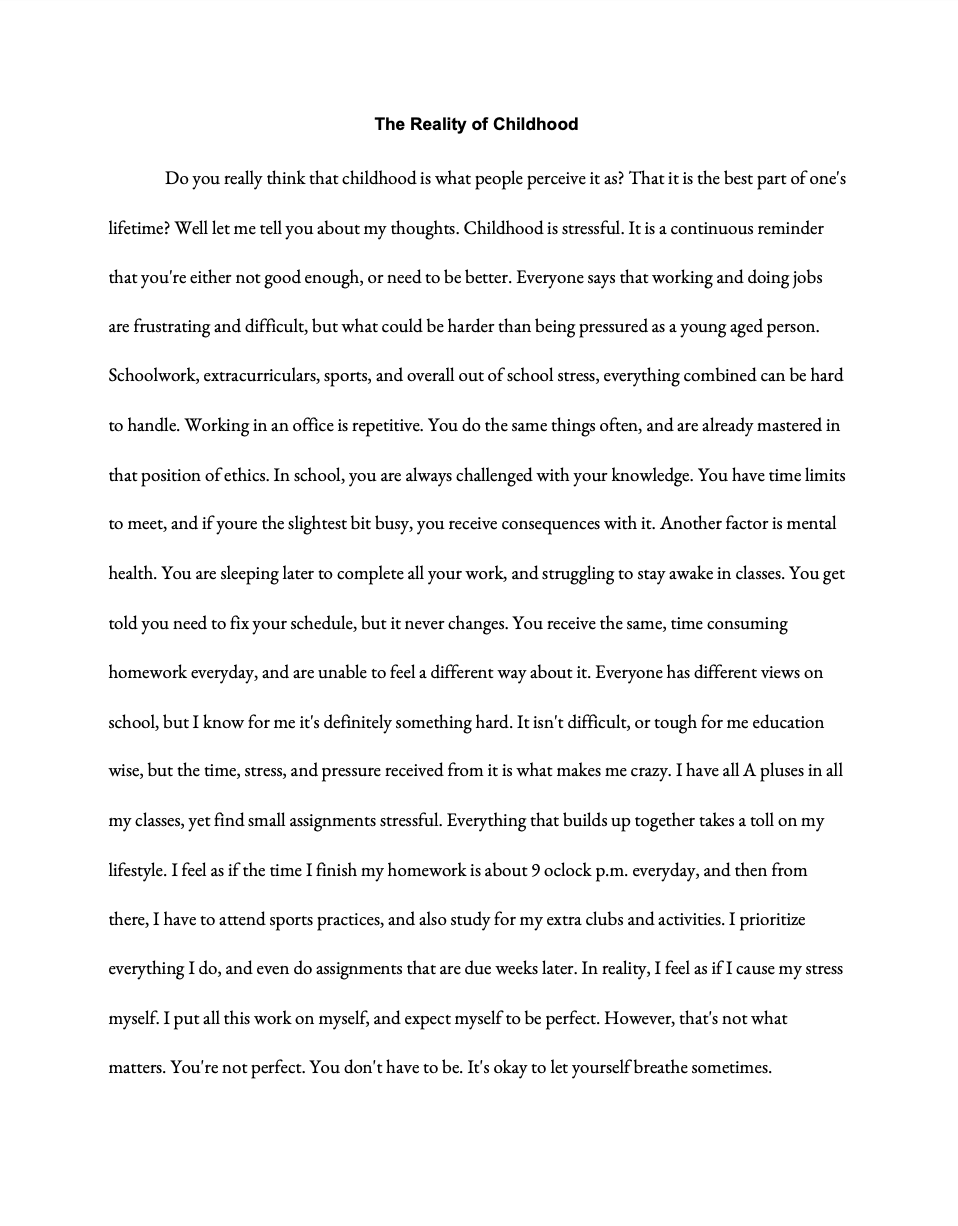 The Reality of Childhood

Do you really think that childhood is what people perceive it as? That it is the best part of one's lifetime? Well let me tell you about my thoughts. Childhood is stressful. It is a continuous reminder that you're either not good enough, or need to be better. Everyone says that working and doing jobs are frustrating and difficult, but what could be harder than being pressured as a young aged person. Schoolwork, extracurriculars, sports, and overall out of school stress, everything combined can be hard to handle. Working in an office is repetitive. You do the same things often, and are already mastered in that position of ethics. In school, you are always challenged with your knowledge. You have time limits to meet, and if youre the slightest bit busy, you receive consequences with it. Another factor is mental health. You are sleeping later to complete all your work, and struggling to stay awake in classes. You get told you need to fix your schedule, but it never changes. You receive the same, time consuming homework everyday, and are unable to feel a different way about it. Everyone has different views on school, but I know for me it's definitely something hard. It isn't difficult, or tough for me education wise, but the time, stress, and pressure received from it is what makes me crazy. I have all A pluses in all my classes, yet find small assignments stressful. Everything that builds up together takes a toll on my lifestyle. I feel as if the time I finish my homework is about 9 oclock p.m. everyday, and then from there, I have to attend sports practices, and also study for my extra clubs and activities. I prioritize everything I do, and even do assignments that are due weeks later. In reality, I feel as if I cause my stress myself. I put all this work on myself, and expect myself to be perfect. However, that's not what matters. You're not perfect. You don't have to be. It's okay to let yourself breathe sometimes.